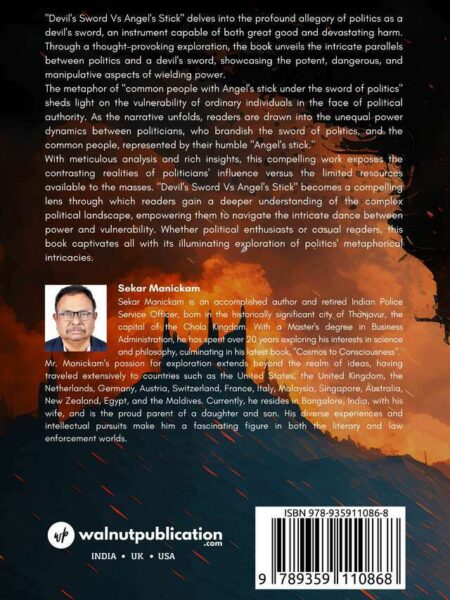 "Devil's Sword Vs Angel's Stick" delves into the profound allegory of politics as a devil's sword, an instrument capable of both great good and devastating harm. Through a thought-provoking exploration, the book unveils the intricate parallels between politics and a devil's sword, showcasing the potent, dangerous, and manipulative aspects of wielding power.

The metaphor of "common people with Angel's stick under the sword of politics" sheds light on the vulnerability of ordinary individuals in the face of political authority. As the narrative unfolds, readers are drawn into the unequal power dynamics between politicians, who brandish the sword of politics, and the common people, represented by their humble "Angel's stick."

With meticulous analysis and rich insights, this compelling work exposes the contrasting realities of politicians' influence versus the limited resources available to the masses. "Devil's Sword Vs Angel's Stick" becomes a compelling lens through which readers gain a deeper understanding of the complex political landscape, empowering them to navigate the intricate dance between power and vulnerability. Whether political enthusiasts or casual readers, this book captivates all with its illuminating exploration of politics' metaphorical intricacies.

Sekar Manickam

Sekar Manickam is an accomplished author and retired Indian Police Service Officer, born in the historically significant city of Thanjavur, the capital of the Chola Kingdom. With a Master's degree in Business Administration, he has spent over 20 years exploring his interests in science and philosophy, culminating in his latest book, "Cosmos to Consciousness". Mr. Manickam's passion for exploration extends beyond the realm of ideas, having traveled extensively to countries such as the United States, the United Kingdom, the Netherlands, Germany, Austria, Switzerland, France, Italy, Malaysia, Singapore, Australia, New Zealand, Egypt, and the Maldives. Currently, he resides in Bangalore, India, with his wife, and is the proud parent of a daughter and son. His diverse experiences and intellectual pursuits make him a fascinating figure in both the literary and law enforcement worlds.

wp walnutpublication .com

INDIA • UK • USA

ISBN 978-935911086-8

9 789359 110868